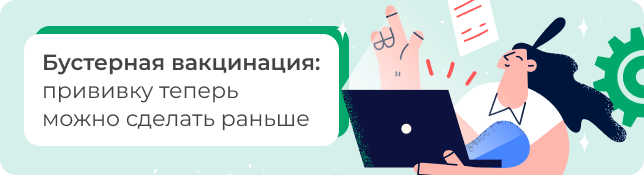 Бустерная вакцинация:
прививку теперь
можно сделать раньше